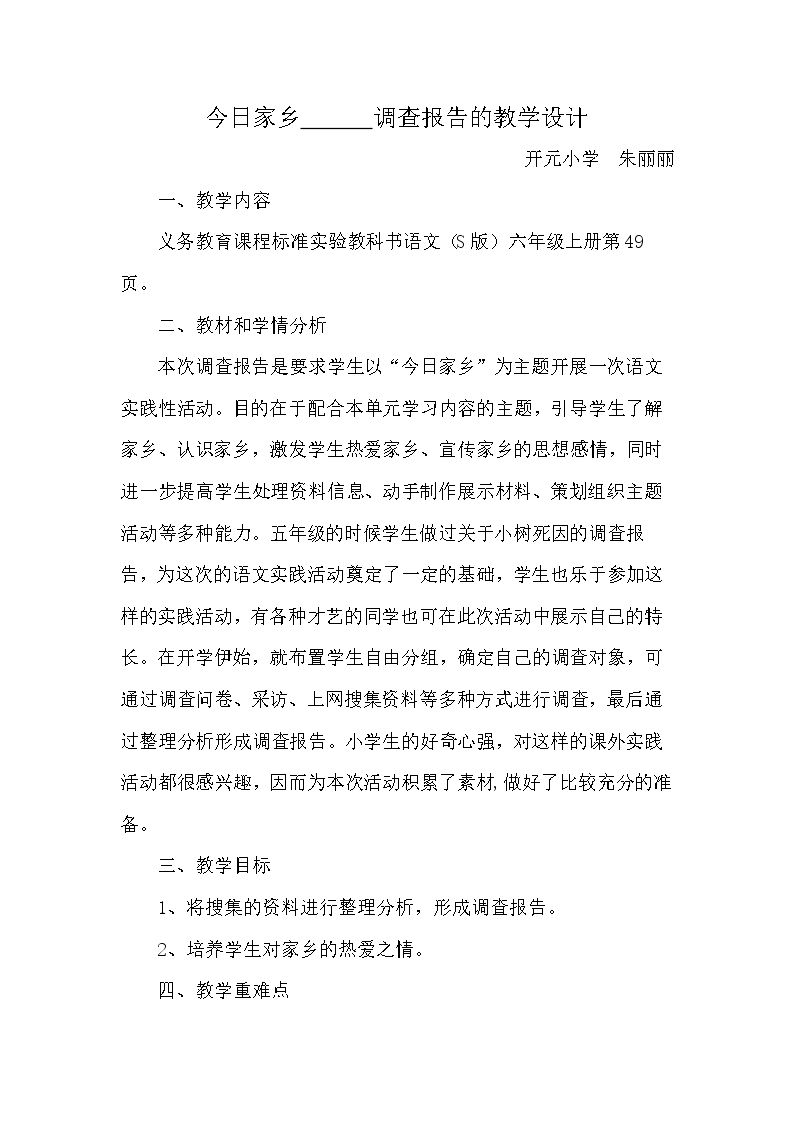 今日家乡____调查报告的教学设计

开元小学 朱丽丽

一、教学内容

义务教育课程标准实验教科书语文（S版）六年级上册第49页。

二、教材和学情分析

本次调查报告是要求学生以“今日家乡”为主题开展一次语文实践性活动。目的在于配合本单元学习内容的主题，引导学生了解家乡、认识家乡，激发学生热爱家乡、宣传家乡的思想感情，同时进一步提高学生处理资料信息、动手制作展示材料、策划组织主题活动等多种能力。五年级的时候学生做过关于小树死因的调查报告，为这次的语文实践活动奠定了一定的基础，学生也乐于参加这样的实践活动，有各种才艺的同学也可在此次活动中展示自己的特长。在开学伊始，就布置学生自由分组，确定自己的调查对象，可通过调查问卷、采访、上网搜集资料等多种方式进行调查，最后通过整理分析形成调查报告。小学生的好奇心强，对这样的课外实践活动都很感兴趣，因而为本次活动积累了素材,做好了比较充分的准备。

三、教学目标

1、将搜集的资料进行整理分析，形成调查报告。

2、培养学生对家乡的热爱之情。

四、教学重难点